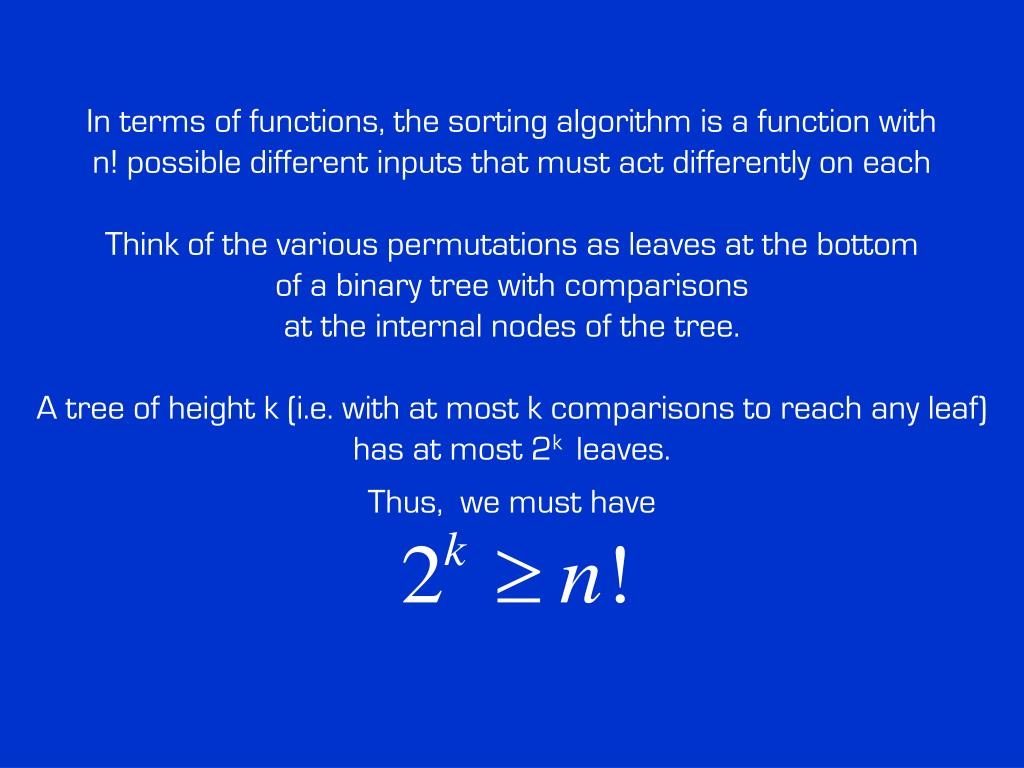 In terms of functions, the sorting algorithm is a function with n! possible different inputs that must act differently on each

Think of the various permutations as leaves at the bottom of a binary tree with comparisons at the internal nodes of the tree.

A tree of height k (i.e. with at most k comparisons to reach any leaf) has at most $2^k$ leaves.

Thus, we must have

$2^k \geq n!$